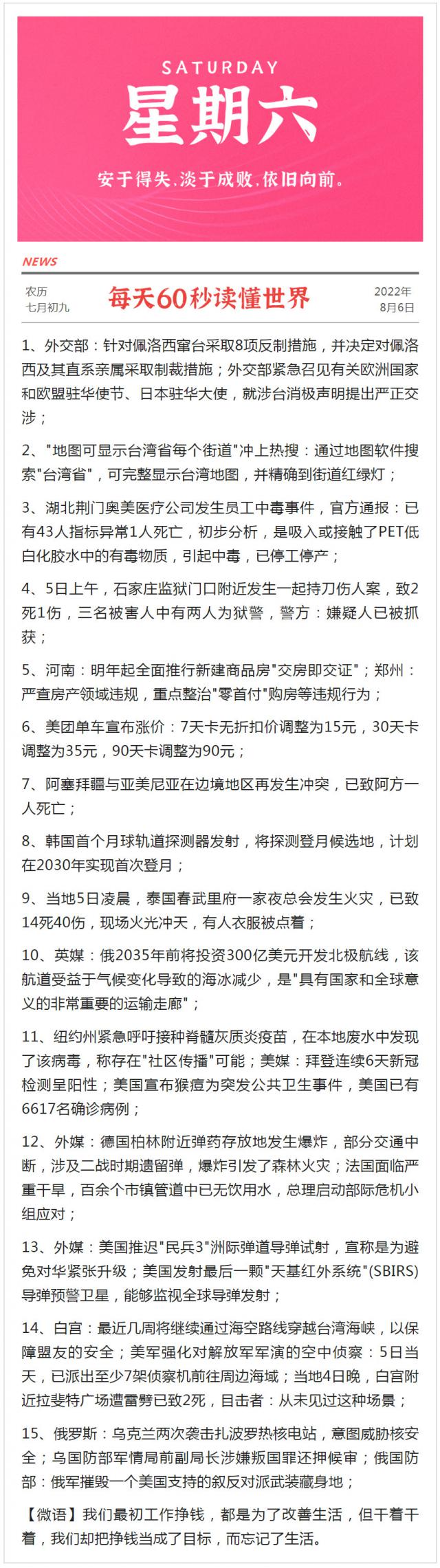 SATURDAY
星期六
安于得失.淡于成败.依旧向前。

NEWS

农历
七月初九

每天60秒读懂世界

2022年
8月6日

1、外交部：针对佩洛西窜台采取8项反制措施，并决定对佩洛西及其直系亲属采取制裁措施；外交部紧急召见有关欧洲国家和欧盟驻华使节、日本驻华大使，就涉台消极声明提出严正交涉；

2、"地图可显示台湾省每个街道"冲上热搜：通过地图软件搜索"台湾省"，可完整显示台湾地图，并精确到街道红绿灯；

3、湖北荆门奥美医疗公司发生员工中毒事件，官方通报：已有43人指标异常1人死亡，初步分析，是吸入或接触了PET低白化胶水中的有毒物质，引起中毒，已停工停产；

4、5日上午，石家庄监狱门口附近发生一起持刀伤人案，致2死1伤，三名被害人中有两人为狱警，警方：嫌疑人已被抓获；

5、河南：明年起全面推行新建商品房"交房即交证"；郑州：严查房产领域违规，重点整治"零首付"购房等违规行为；

6、美团单车宣布涨价：7天卡无折扣价调整为15元，30天卡调整为35元，90天卡调整为90元；

7、阿塞拜疆与亚美尼亚在边境地区再发生冲突，已致阿方一人死亡；

8、韩国首个月球轨道探测器发射，将探测登月候选地，计划在2030年实现首次登月；

9、当地5日凌晨，泰国春武里府一家夜总会发生火灾，已致14死40伤，现场火光冲天，有人衣服被点着；

10、英媒：俄2035年前将投资300亿美元开发北极航线，该航道受益于气候变化导致的海冰减少，是"具有国家和全球意义的非常重要的运输走廊"；

11、纽约州紧急呼吁接种脊髓灰质炎疫苗，在本地废水中发现了该病毒，称存在"社区传播"可能；美媒：拜登连续6天新冠检测呈阳性；美国宣布猴痘为突发公共卫生事件，美国已有6617名确诊病例；

12、外媒：德国柏林附近弹药存放地发生爆炸，部分交通中断，涉及二战时期遗留弹，爆炸引发了森林火灾；法国面临严重干旱，百余个市镇管道中已无饮用水，总理启动部际危机小组应对；

13、外媒：美国推迟"民兵3"洲际弹道导弹试射，宣称是为避免对华紧张升级；美国发射最后一颗"天基红外系统"(SBIRS)导弹预警卫星，能够监视全球导弹发射；

14、白宫：最近几周将继续通过海空路线穿越台湾海峡，以保障盟友的安全；美军强化对解放军军演的空中侦察：5日当天，已派出至少7架侦察机前往周边海域；当地4日晚，白宫附近拉斐特广场遭雷劈已致2死，目击者：从未见过这种场景；

15、俄罗斯：乌克兰两次袭击扎波罗热核电站，意图威胁核安全；乌国防部军情局前副局长涉嫌叛国罪还押候审；俄国防部：俄军摧毁一个美国支持的叙反对派武装藏身地；

【微语】我们最初工作挣钱，都是为了改善生活，但干着干着，我们却把挣钱当成了目标，而忘记了生活。